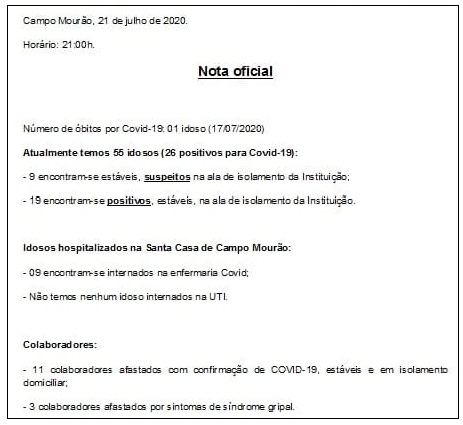 Campo Mourão, 21 de julho de 2020.

Horário: 21:00h.

Nota oficial

Número de óbitos por Covid-19: 01 idoso (17/07/2020)

Atualmente temos 55 idosos (26 positivos para Covid-19):

- 9 encontram-se estáveis, suspeitos na ala de isolamento da Instituição;

- 19 encontram-se positivos, estáveis, na ala de isolamento da Instituição.

Idosos hospitalizados na Santa Casa de Campo Mourão:

- 09 encontram-se internados na enfermaria Covid;

- Não temos nenhum idoso internados na UTI.

Colaboradores:

- 11 colaboradores afastados com confirmação de COVID-19, estáveis e em isolamento domiciliar;

- 3 colaboradores afastados por sintomas de síndrome gripal.